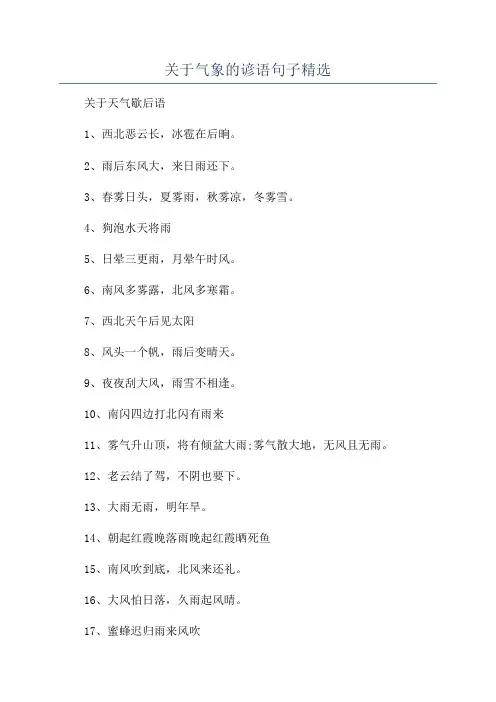 关于气象的谚语句子精选

关于天气歇后语

1、西北恶云长，冰雹在后晌。

2、雨后东风大，来日雨还下。

3、春雾日头，夏雾雨，秋雾凉，冬雾雪。

4、狗泡水天将雨

5、日晕三更雨，月晕午时风。

6、南风多雾露，北风多寒霜。

7、西北天午后见太阳

8、风头一个帆，雨后变晴天。

9、夜夜刮大风，雨雪不相逢。

10、南闪四边打北闪有雨来

11、雾气升山顶，将有倾盆大雨;雾气散大地，无风且无雨。

12、老云结了驾，不阴也要下。

13、大雨无雨，明年旱。

14、朝起红霞晚落雨晚起红霞晒死鱼

15、南风吹到底，北风来还礼。

16、大风怕日落，久雨起风晴。

17、蜜蜂迟归雨来风吹